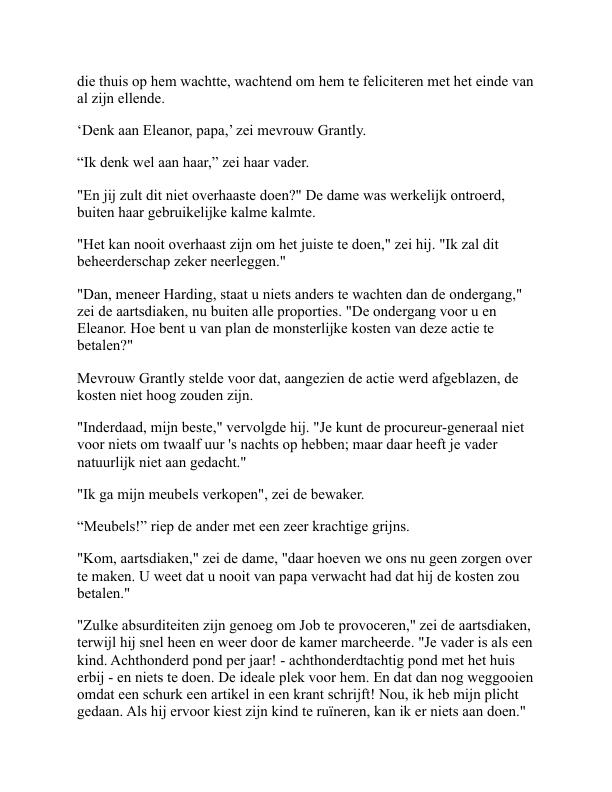 die thuis op hem wachtte, wachtend om hem te feliciteren met het einde van al zijn ellende.

‘Denk aan Eleanor, papa,’ zei mevrouw Grantly.

“Ik denk wel aan haar,” zei haar vader.

"En jij zult dit niet overhaaste doen?" De dame was werkelijk ontroerd, buiten haar gebruikelijke kalme kalmte.

"Het kan nooit overhaast zijn om het juiste te doen," zei hij. "Ik zal dit beheerderschap zeker neerleggen."

"Dan, meneer Harding, staat u niets anders te wachten dan de ondergang," zei de aartsdiaken, nu buiten alle proporties. "De ondergang voor u en Eleanor. Hoe bent u van plan de monsterlijke kosten van deze actie te betalen?"

Mevrouw Grantly stelde voor dat, aangezien de actie werd afgeblazen, de kosten niet hoog zouden zijn.

"Inderdaad, mijn beste," vervolgde hij. "Je kunt de procureur-generaal niet voor niets om twaalf uur 's nachts op hebben; maar daar heeft je vader natuurlijk niet aan gedacht."

"Ik ga mijn meubels verkopen", zei de bewaker.

“Meubels!” riep de ander met een zeer krachtige grijns.

"Kom, aartsdiaken," zei de dame, "daar hoeven we ons nu geen zorgen over te maken. U weet dat u nooit van papa verwacht had dat hij de kosten zou betalen."

"Zulke absurditeiten zijn genoeg om Job te provoceren," zei de aartsdiaken, terwijl hij snel heen en weer door de kamer marcheerde. "Je vader is als een kind. Achthonderd pond per jaar! - achthonderdtachtig pond met het huis erbij - en niets te doen. De ideale plek voor hem. En dat dan nog weggooien omdat een schurk een artikel in een krant schrijft! Nou, ik heb mijn plicht gedaan. Als hij ervoor kiest zijn kind te ruïneren, kan ik er niets aan doen."